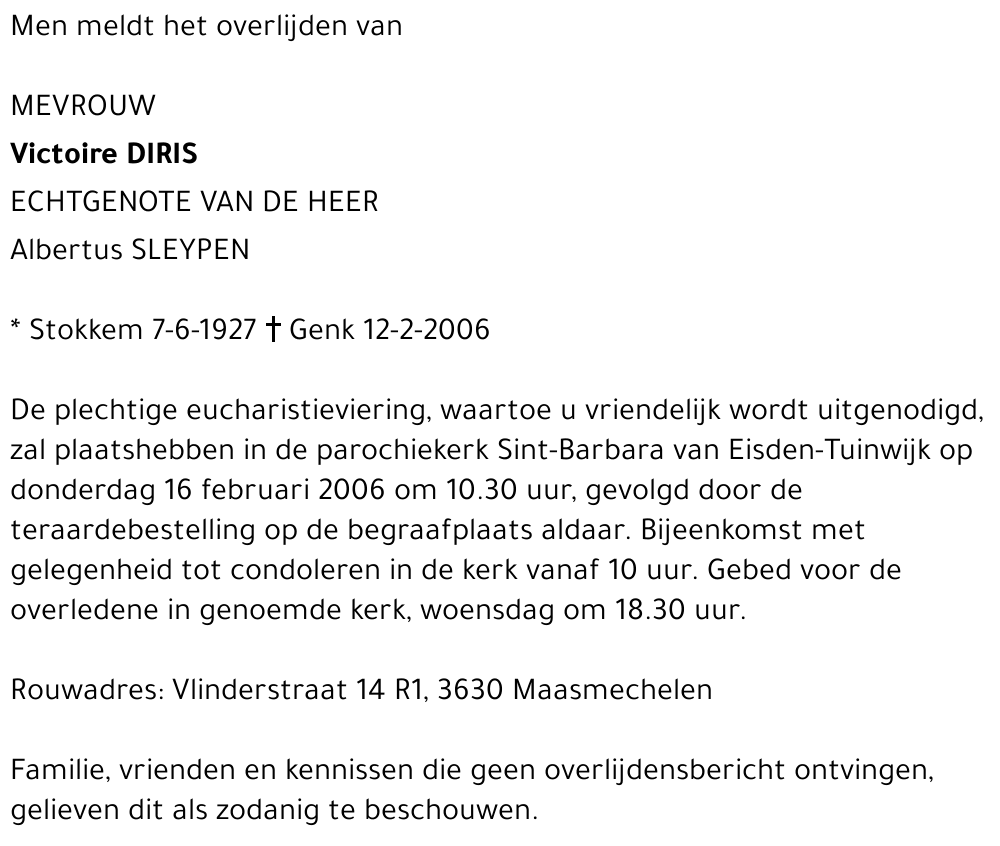 Men meldt het overlijden van

MEVROUW
Victoire DIRIS
ECHTGENOTE VAN DE HEER
Albertus SLEYPEN

* Stokkem 7-6-1927 † Genk 12-2-2006

De plechtige eucharistieviering, waartoe u vriendelijk wordt uitgenodigd, zal plaatshebben in de parochiekerk Sint-Barbara van Eisden-Tuinwijk op donderdag 16 februari 2006 om 10.30 uur, gevolgd door de teraardebestelling op de begraafplaats aldaar. Bijeenkomst met gelegenheid tot condoleren in de kerk vanaf 10 uur. Gebed voor de overledene in genoemde kerk, woensdag om 18.30 uur.

Rouwadres: Vlinderstraat 14 R1, 3630 Maasmechelen

Familie, vrienden en kennissen die geen overlijdensbericht ontvingen, gelieven dit als zodanig te beschouwen.